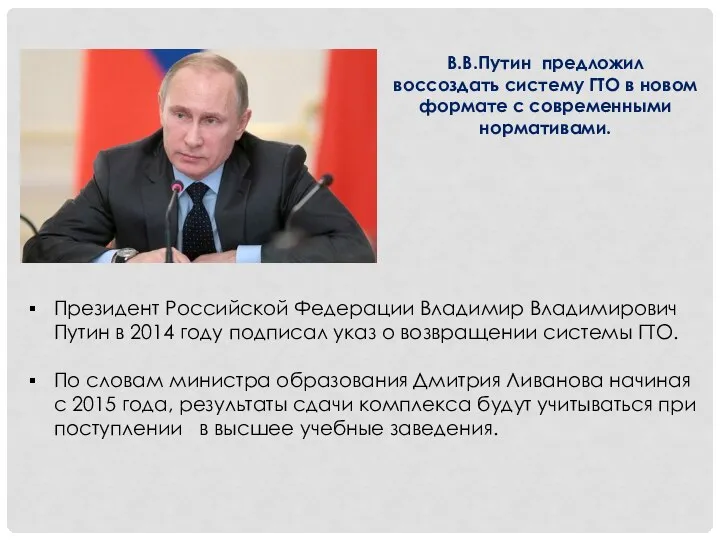 В.В.Путин предложил воссоздать систему ГТО в новом формате с современными нормативами.

▪ Президент Российской Федерации Владимир Владимирович Путин в 2014 году подписал указ о возвращении системы ГТО.

▪ По словам министра образования Дмитрия Ливанова начиная с 2015 года, результаты сдачи комплекса будут учитываться при поступлении в высшее учебные заведения.